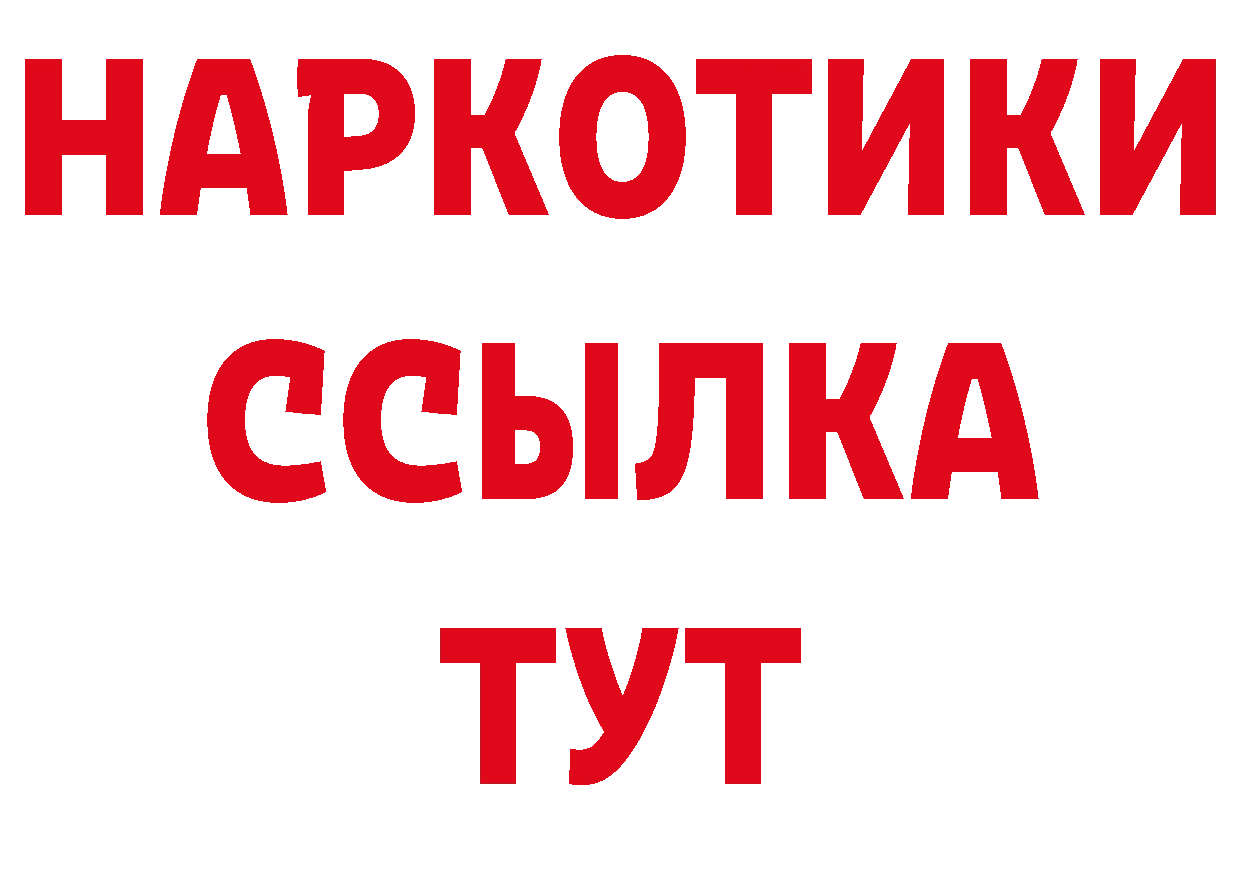 НАРКОТИКИ
ССЫЛКА
ТУТ